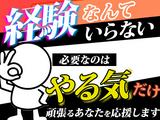 経験なんていらない

必要なのは

やる気だけ

頑張るあなたを応援します